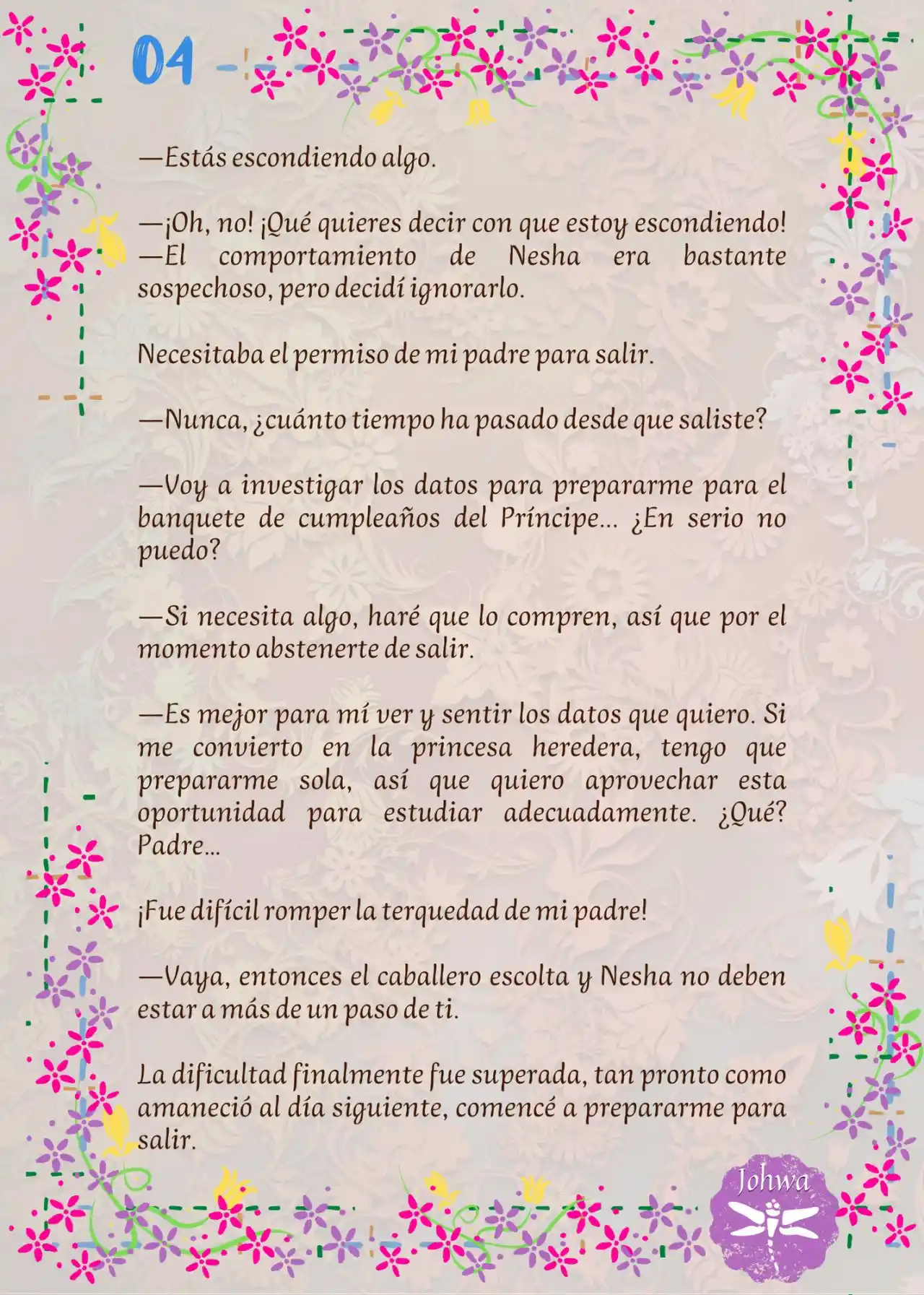 04

—Estás escondiendo algo.

—¡Oh, no! ¡Qué quieres decir con que estoy escondiendo!
—El comportamiento de Nesha era bastante sospechoso, pero decidí ignorarlo.

Necesitaba el permiso de mi padre para salir.

—Nunca, ¿cuánto tiempo ha pasado desde que saliste?

—Voy a investigar los datos para prepararme para el banquete de cumpleaños del Príncipe… ¿En serio no puedo?

—Si necesita algo, haré que lo compren, así que por el momento abstenerte de salir.

—Es mejor para mí ver y sentir los datos que quiero. Si me convierto en la princesa heredera, tengo que prepararme sola, así que quiero aprovechar esta oportunidad para estudiar adecuadamente. ¿Qué? Padre…

¡Fue difícil romper la terquedad de mi padre!

—Vaya, entonces el caballero escolta y Nesha no deben estar a más de un paso de ti.

La dificultad finalmente fue superada, tan pronto como amaneció al día siguiente, comencé a prepararme para salir.

Johwa